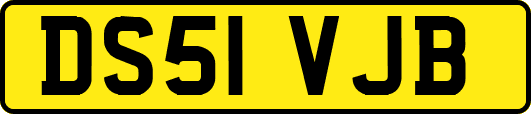 DS51 VJB